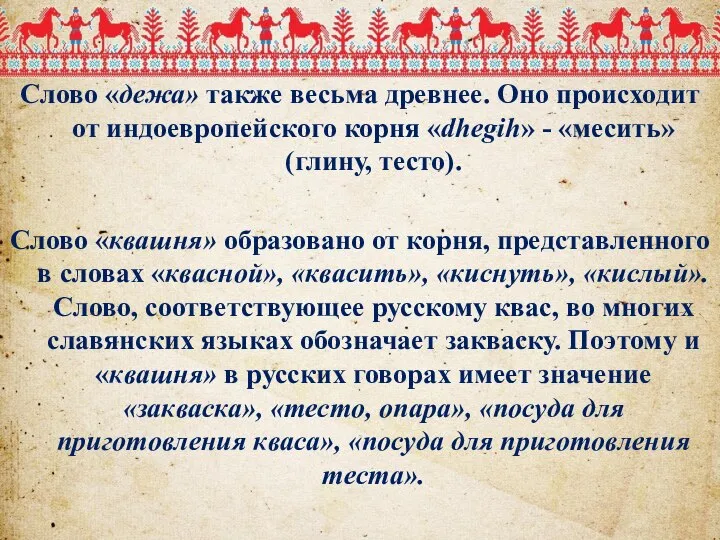 Слово «дежа» также весьма древнее. Оно происходит от индоевропейского корня «dhegih» - «месить» (глину, тесто).

Слово «квашня» образовано от корня, представленного в словах «квасной», «квасить», «киснуть», «кислый». Слово, соответствующее русскому квас, во многих славянских языках обозначает закваску. Поэтому и «квашня» в русских говорах имеет значение «закваска», «тесто, опара», «посуда для приготовления кваса», «посуда для приготовления теста».